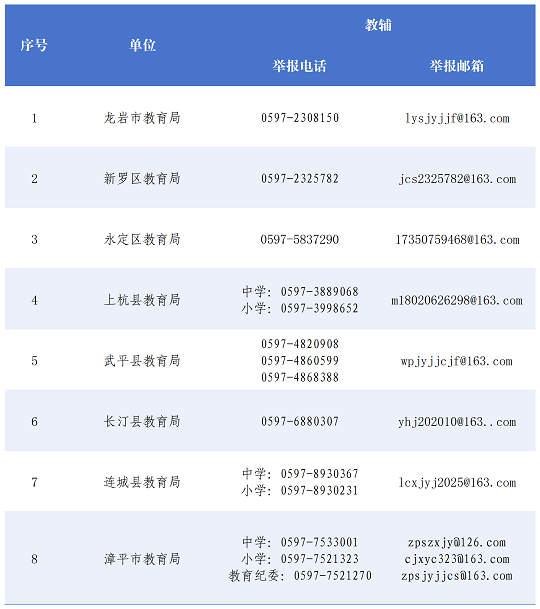 | 序号 | 单位 | 教辅 举报电话 | 教辅 举报邮箱 |
|---|---|---|---|
| 1 | 龙岩市教育局 | 0597-2308150 | lysjyjjf@163.com |
| 2 | 新罗区教育局 | 0597-2325782 | jcs2325782@163.com |
| 3 | 永定区教育局 | 0597-5837290 | 17350759468@163.com |
| 4 | 上杭县教育局 | 中学：0597-3889068 小学：0597-3998652 | m18020626298@163.com |
| 5 | 武平县教育局 | 0597-4820908 0597-4860599 0597-4868388 | wpjyjjcjf@163.com |
| 6 | 长汀县教育局 | 0597-6880307 | yhj202010@163..com |
| 7 | 连城县教育局 | 中学：0597-8930367 小学：0597-8930231 | lcxjyj2025@163.com |
| 8 | 漳平市教育局 | 中学：0597-7533001 小学：0597-7521323 教育纪委：0597-7521270 | zpszxjy@126.com cjxyc323@163.com zpsjyjjcs@163.com |